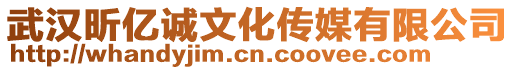 武汉昕亿诚文化传媒有限公司
http://whandyjim.cn.coovee.com